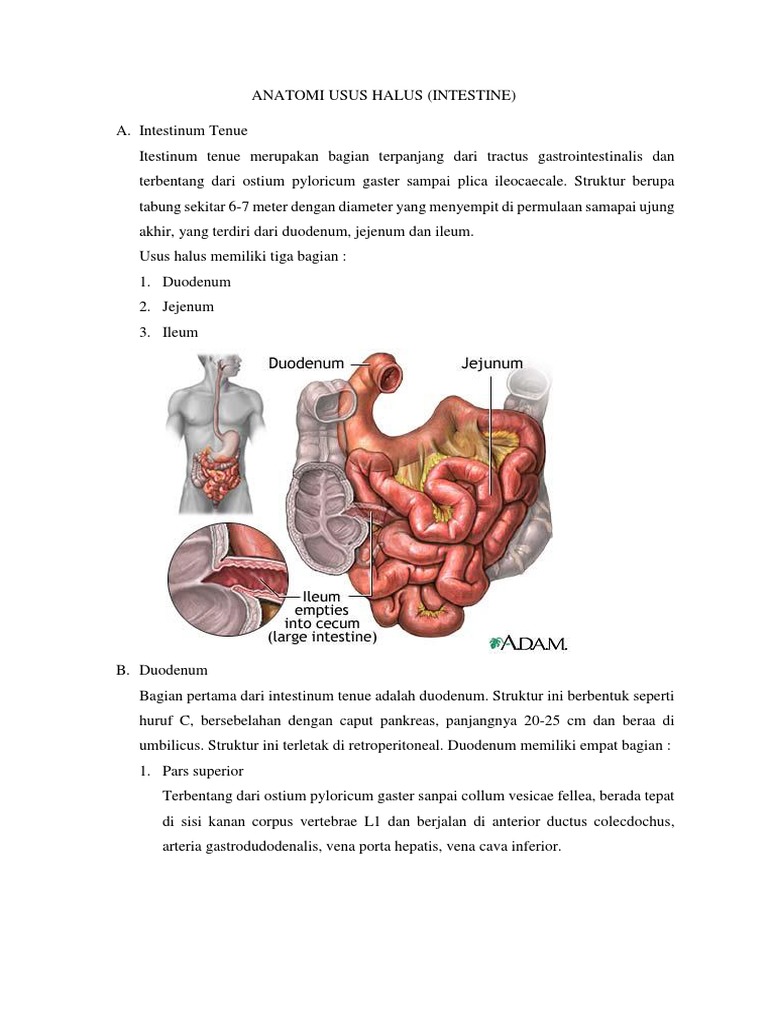 ANATOMI USUS HALUS (INTESTINE)

A. Intestinum Tenue

Itestinum tenue merupakan bagian terpanjang dari tractus gastrointestinalis dan terbentang dari ostium pyloricum gaster sampai plica ileocaecale. Struktur berupa tabung sekitar 6-7 meter dengan diameter yang menyempit di permulaan samapai ujung akhir, yang terdiri dari duodenum, jejenum dan ileum.

Usus halus memiliki tiga bagian :

1. Duodenum
2. Jejenum
3. Ileum

Duodenum

Jejunum

Ileum empties into cecum (large intestine)

A.D.A.M.

B. Duodenum

Bagian pertama dari intestinum tenue adalah duodenum. Struktur ini berbentuk seperti huruf C, bersebelahan dengan caput pankreas, panjangnya 20-25 cm dan beraa di umbilicus. Struktur ini terletak di retroperitoneal. Duodenum memiliki empat bagian :

1. Pars superior

Terbentang dari ostium pyloricum gaster sanpai collum vesicae fellea, berada tepat di sisi kanan corpus vertebrae L1 dan berjalan di anterior ductus colecdochus, arteria gastrodudodenalis, vena porta hepatis, vena cava inferior.